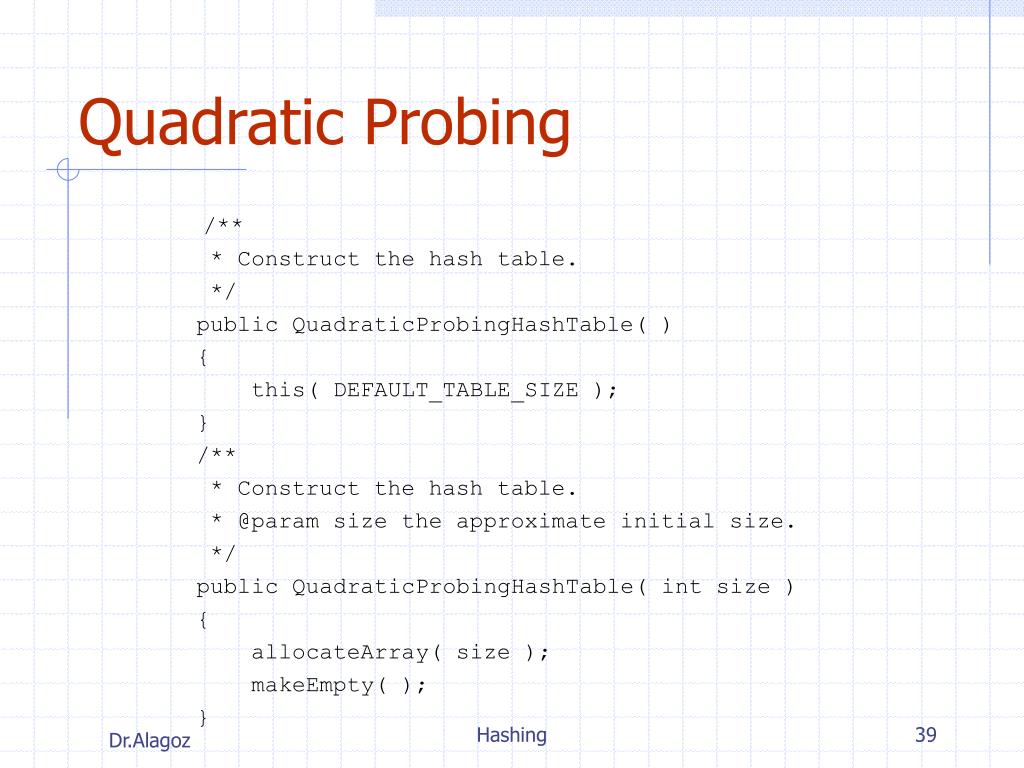 Quadratic Probing

/**
 * Construct the hash table.
 */
public QuadraticProbingHashTable( )
{
    this( DEFAULT_TABLE_SIZE );
}
/**
 * Construct the hash table.
 * @param size the approximate initial size.
 */
public QuadraticProbingHashTable( int size )
{
    allocateArray( size );
    makeEmpty( );
}

Dr.Alagoz

Hashing

39